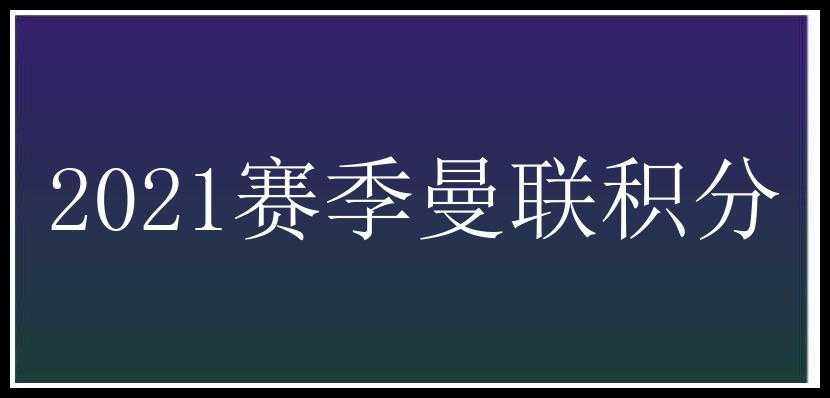 2021赛季曼联积分